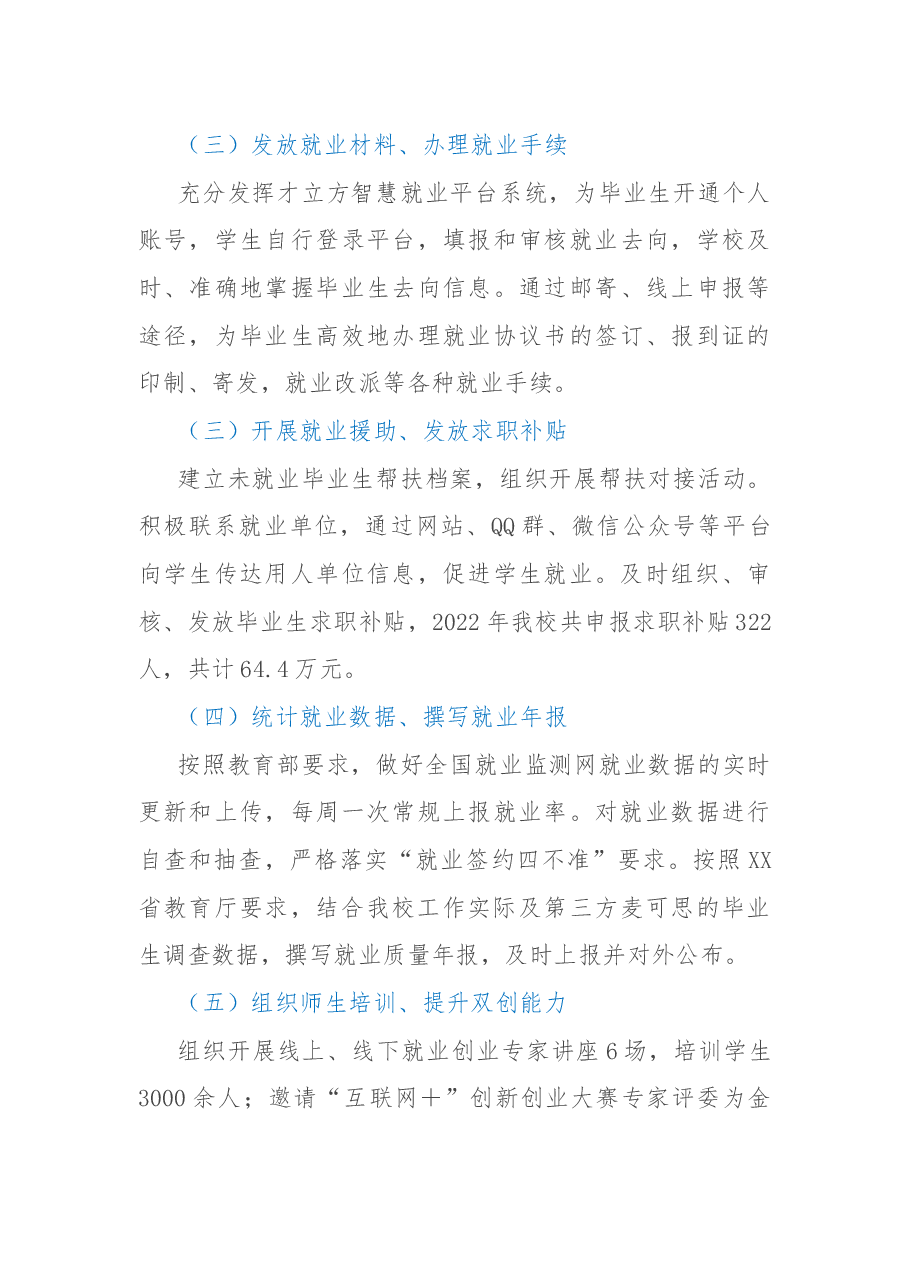 （三）发放就业材料、办理就业手续

充分发挥才立方智慧就业平台系统，为毕业生开通个人账号，学生自行登录平台，填报和审核就业去向，学校及时、准确地掌握毕业生去向信息。通过邮寄、线上申报等途径，为毕业生高效地办理就业协议书的签订、报到证的印制、寄发，就业改派等各种就业手续。

（三）开展就业援助、发放求职补贴

建立未就业毕业生帮扶档案，组织开展帮扶对接活动。积极联系就业单位，通过网站、QQ群、微信公众号等平台向学生传达用人单位信息，促进学生就业。及时组织、审核、发放毕业生求职补贴，2022年我校共申报求职补贴322人，共计64.4万元。

（四）统计就业数据、撰写就业年报

按照教育部要求，做好全国就业监测网就业数据的实时更新和上传，每周一次常规上报就业率。对就业数据进行自查和抽查，严格落实“就业签约四不准”要求。按照XX省教育厅要求，结合我校工作实际及第三方麦可思的毕业生调查数据，撰写就业质量年报，及时上报并对外公布。

（五）组织师生培训、提升双创能力

组织开展线上、线下就业创业专家讲座6场，培训学生3000余人；邀请“互联网＋”创新创业大赛专家评委为金